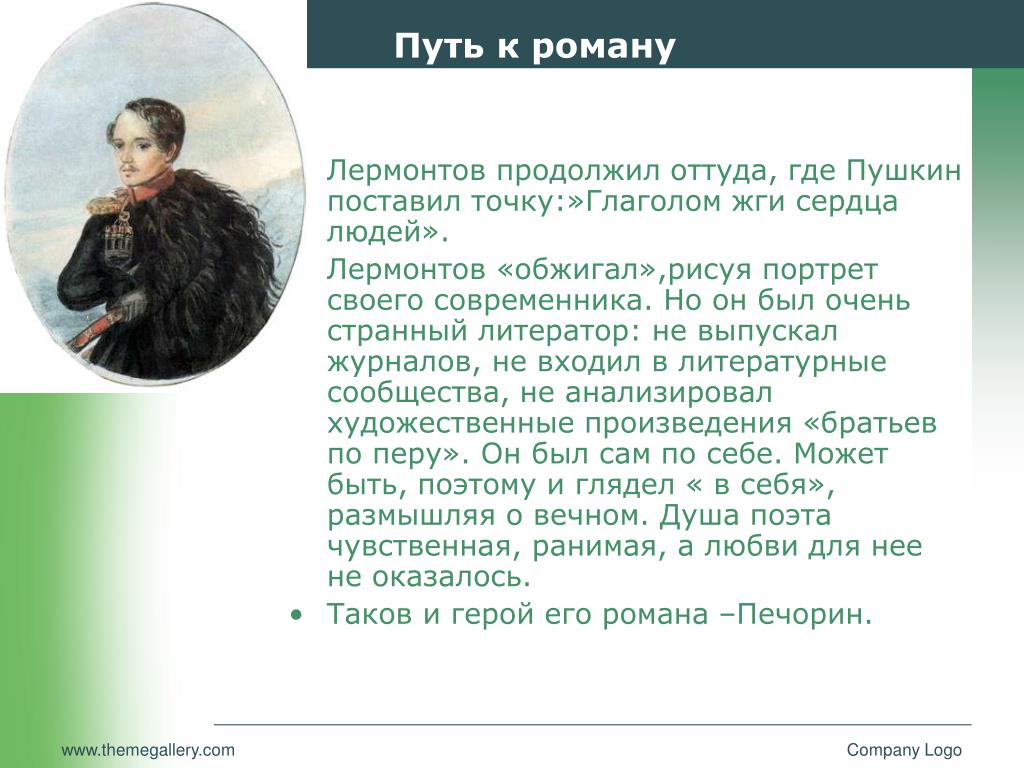 Путь к роману

Лермонтов продолжил оттуда, где Пушкин поставил точку:»Глаголом жги сердца людей».

Лермонтов «обжигал»,рисуя портрет своего современника. Но он был очень странный литератор: не выпускал журналов, не входил в литературные сообщества, не анализировал художественные произведения «братьев по перу». Он был сам по себе. Может быть, поэтому и глядел « в себя», размышляя о вечном. Душа поэта чувственная, ранимая, а любви для нее не оказалось.

• Таков и герой его романа –Печорин.

www.themegallery.com

Company Logo